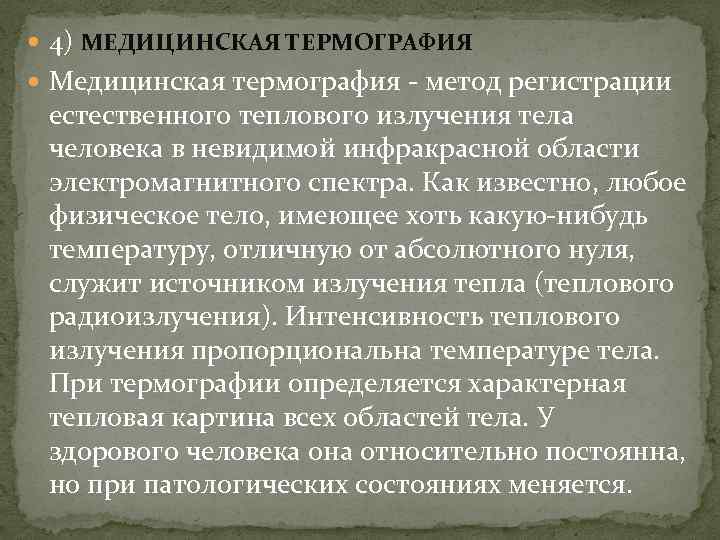 4) МЕДИЦИНСКАЯ ТЕРМОГРАФИЯ

Медицинская термография - метод регистрации естественного теплового излучения тела человека в невидимой инфракрасной области электромагнитного спектра. Как известно, любое физическое тело, имеющее хоть какую-нибудь температуру, отличную от абсолютного нуля, служит источником излучения тепла (теплового радиоизлучения). Интенсивность теплового излучения пропорциональна температуре тела. При термографии определяется характерная тепловая картина всех областей тела. У здорового человека она относительно постоянна, но при патологических состояниях меняется.